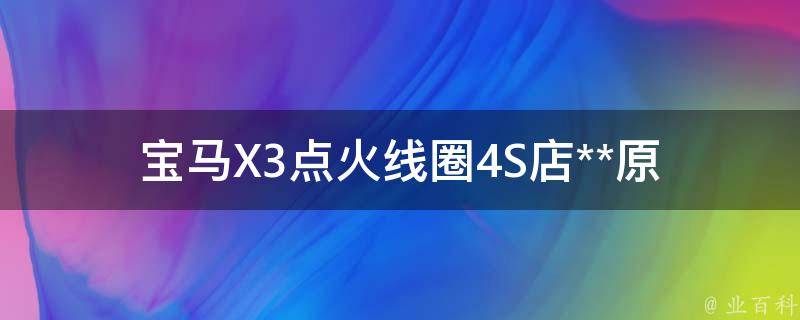 宝马X3点火线圈4S店**原

@ 业百科